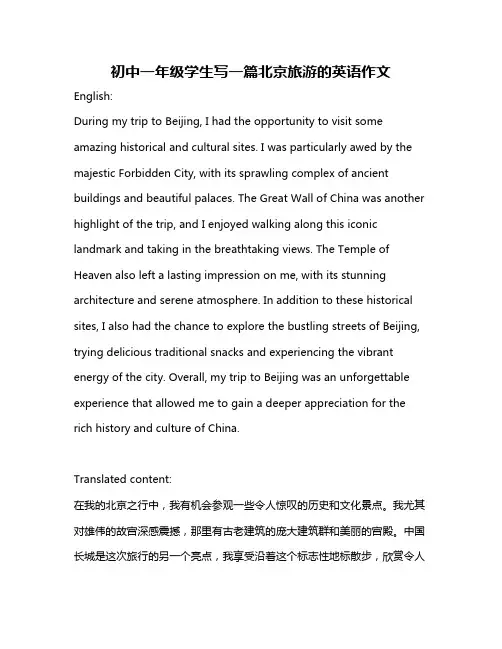 初中一年级学生写一篇北京旅游的英语作文

English:

During my trip to Beijing, I had the opportunity to visit some amazing historical and cultural sites. I was particularly awed by the majestic Forbidden City, with its sprawling complex of ancient buildings and beautiful palaces. The Great Wall of China was another highlight of the trip, and I enjoyed walking along this iconic landmark and taking in the breathtaking views. The Temple of Heaven also left a lasting impression on me, with its stunning architecture and serene atmosphere. In addition to these historical sites, I also had the chance to explore the bustling streets of Beijing, trying delicious traditional snacks and experiencing the vibrant energy of the city. Overall, my trip to Beijing was an unforgettable experience that allowed me to gain a deeper appreciation for the rich history and culture of China.

Translated content:

在我的北京之行中，我有机会参观一些令人惊叹的历史和文化景点。我尤其对雄伟的故宫深感震撼，那里有古老建筑的庞大建筑群和美丽的宫殿。中国长城是这次旅行的另一个亮点，我享受沿着这个标志性地标散步，欣赏令人